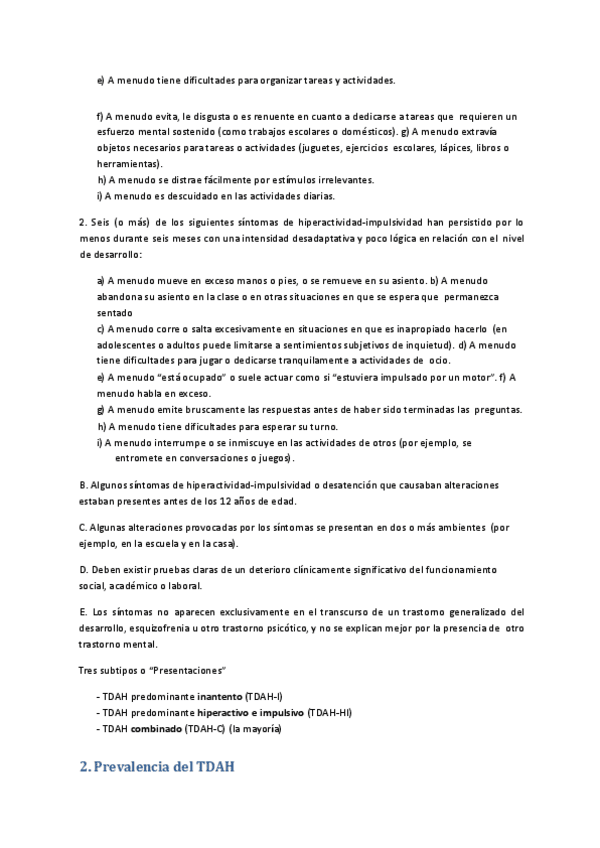 e) A menudo tiene dificultades para organizar tareas y actividades.

f) A menudo evita, le disgusta o es renuente en cuanto a dedicarse a tareas que requieren un esfuerzo mental sostenido (como trabajos escolares o domésticos). g) A menudo extravía objetos necesarios para tareas o actividades (juguetes, ejercicios escolares, lápices, libros o herramientas).
h) A menudo se distrae fácilmente por estímulos irrelevantes.
i) A menudo es descuidado en las actividades diarias.

2. Seis (o más) de los siguientes síntomas de hiperactividad-impulsividad han persistido por lo menos durante seis meses con una intensidad desadaptativa y poco lógica en relación con el nivel de desarrollo:

a) A menudo mueve en exceso manos o pies, o se remueve en su asiento. b) A menudo abandona su asiento en la clase o en otras situaciones en que se espera que permanezca sentado
c) A menudo corre o salta excesivamente en situaciones en que es inapropiado hacerlo (en adolescentes o adultos puede limitarse a sentimientos subjetivos de inquietud). d) A menudo tiene dificultades para jugar o dedicarse tranquilamente a actividades de ocio.
e) A menudo "está ocupado" o suele actuar como si "estuviera impulsado por un motor". f) A menudo habla en exceso.
g) A menudo emite bruscamente las respuestas antes de haber sido terminadas las preguntas.
h) A menudo tiene dificultades para esperar su turno.
i) A menudo interrumpe o se inmiscuye en las actividades de otros (por ejemplo, se entromete en conversaciones o juegos).

B. Algunos síntomas de hiperactividad-impulsividad o desatención que causaban alteraciones estaban presentes antes de los 12 años de edad.

C. Algunas alteraciones provocadas por los síntomas se presentan en dos o más ambientes (por ejemplo, en la escuela y en la casa).

D. Deben existir pruebas claras de un deterioro clínicamente significativo del funcionamiento social, académico o laboral.

E. Los síntomas no aparecen exclusivamente en el transcurso de un trastorno generalizado del desarrollo, esquizofrenia u otro trastorno psicótico, y no se explican mejor por la presencia de otro trastorno mental.

Tres subtipos o "Presentaciones"

- TDAH predominante inantento (TDAH-I)
- TDAH predominante hiperactivo e impulsivo (TDAH-HI)
- TDAH combinado (TDAH-C) (la mayoría)

2. Prevalencia del TDAH